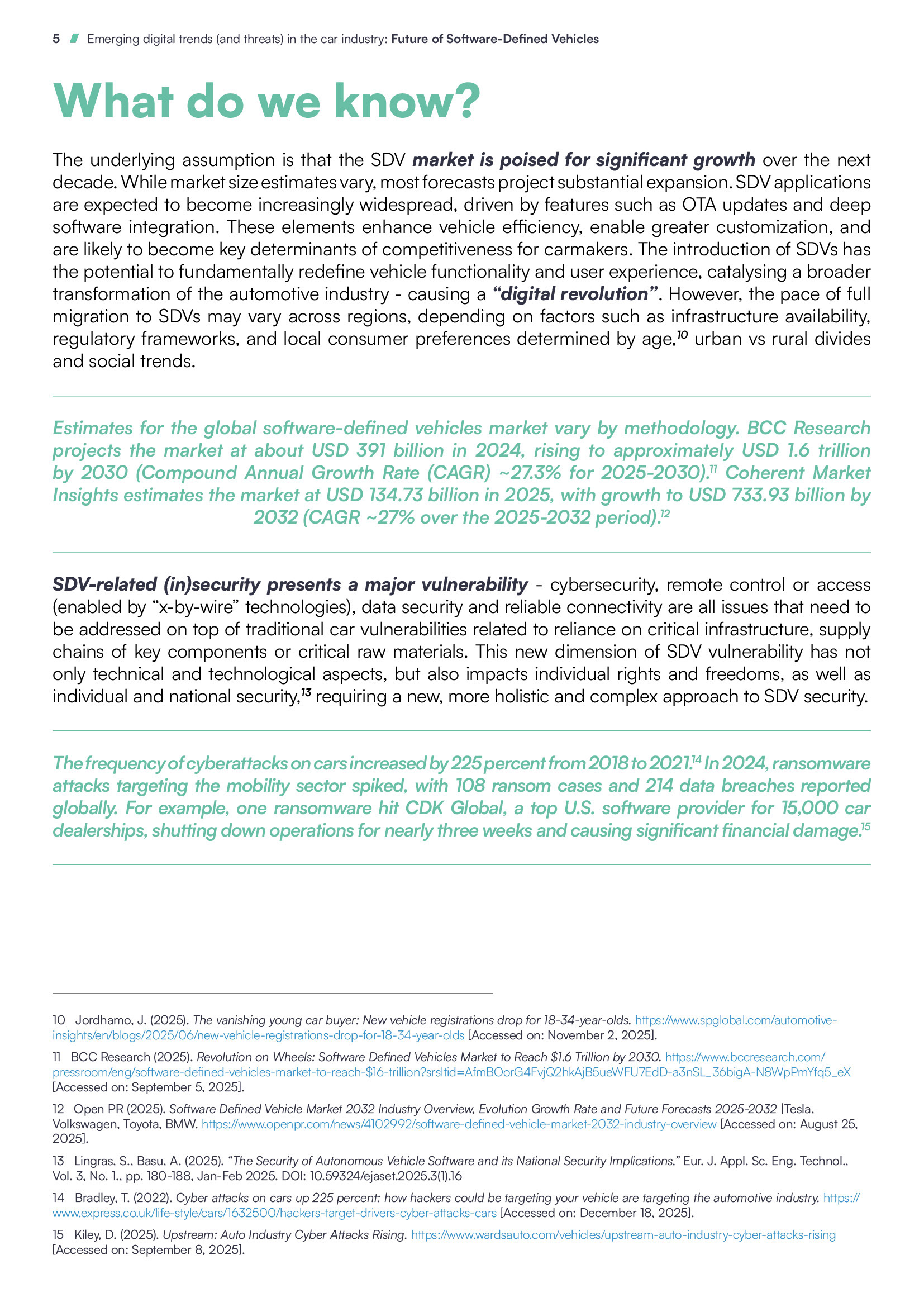 5 Emerging digital trends (and threats) in the car industry: Future of Software-Defined Vehicles

What do we know?

The underlying assumption is that the SDV market is poised for significant growth over the next decade. While market size estimates vary, most forecasts project substantial expansion. SDV applications are expected to become increasingly widespread, driven by features such as OTA updates and deep software integration. These elements enhance vehicle efficiency, enable greater customization, and are likely to become key determinants of competitiveness for carmakers. The introduction of SDVs has the potential to fundamentally redefine vehicle functionality and user experience, catalysing a broader transformation of the automotive industry - causing a "digital revolution". However, the pace of full migration to SDVs may vary across regions, depending on factors such as infrastructure availability, regulatory frameworks, and local consumer preferences determined by age,$^{10}$ urban vs rural divides and social trends.

Estimates for the global software-defined vehicles market vary by methodology. BCC Research projects the market at about USD 391 billion in 2024, rising to approximately USD 1.6 trillion by 2030 (Compound Annual Growth Rate (CAGR) ~27.3% for 2025-2030).$^{11}$ Coherent Market Insights estimates the market at USD 134.73 billion in 2025, with growth to USD 733.93 billion by 2032 (CAGR ~27% over the 2025-2032 period).$^{12}$

SDV-related (in)security presents a major vulnerability - cybersecurity, remote control or access (enabled by "x-by-wire" technologies), data security and reliable connectivity are all issues that need to be addressed on top of traditional car vulnerabilities related to reliance on critical infrastructure, supply chains of key components or critical raw materials. This new dimension of SDV vulnerability has not only technical and technological aspects, but also impacts individual rights and freedoms, as well as individual and national security,$^{13}$ requiring a new, more holistic and complex approach to SDV security.

The frequency of cyberattacks on cars increased by 225 percent from 2018 to 2021.$^{14}$ In 2024, ransomware attacks targeting the mobility sector spiked, with 108 ransom cases and 214 data breaches reported globally. For example, one ransomware hit CDK Global, a top U.S. software provider for 15,000 car dealerships, shutting down operations for nearly three weeks and causing significant financial damage.$^{15}$

10 Jordhamo, J. (2025). The vanishing young car buyer: New vehicle registrations drop for 18-34-year-olds. https://www.spglobal.com/automotive-insights/en/blogs/2025/06/new-vehicle-registrations-drop-for-18-34-year-olds [Accessed on: November 2, 2025].

11 BCC Research (2025). Revolution on Wheels: Software Defined Vehicles Market to Reach $1.6 Trillion by 2030. https://www.bccresearch.com/pressroom/eng/software-defined-vehicles-market-to-reach-$16-trillion?srsltid=AfmBOorG4FvjQ2hkAjB5ueWFU7EdD-a3nSL_36bigA-N8WpPmYfq5_eX [Accessed on: September 5, 2025].

12 Open PR (2025). Software Defined Vehicle Market 2032 Industry Overview, Evolution Growth Rate and Future Forecasts 2025-2032 |Tesla, Volkswagen, Toyota, BMW. https://www.openpr.com/news/4102992/software-defined-vehicle-market-2032-industry-overview [Accessed on: August 25, 2025].

13 Lingras, S., Basu, A. (2025). "The Security of Autonomous Vehicle Software and its National Security Implications," Eur. J. Appl. Sc. Eng. Technol., Vol. 3, No. 1., pp. 180-188, Jan-Feb 2025. DOI: 10.59324/ejaset.2025.3(1).16

14 Bradley, T. (2022). Cyber attacks on cars up 225 percent: how hackers could be targeting your vehicle are targeting the automotive industry. https://www.express.co.uk/life-style/cars/1632500/hackers-target-drivers-cyber-attacks-cars [Accessed on: December 18, 2025].

15 Kiley, D. (2025). Upstream: Auto Industry Cyber Attacks Rising. https://www.wardsauto.com/vehicles/upstream-auto-industry-cyber-attacks-rising [Accessed on: September 8, 2025].